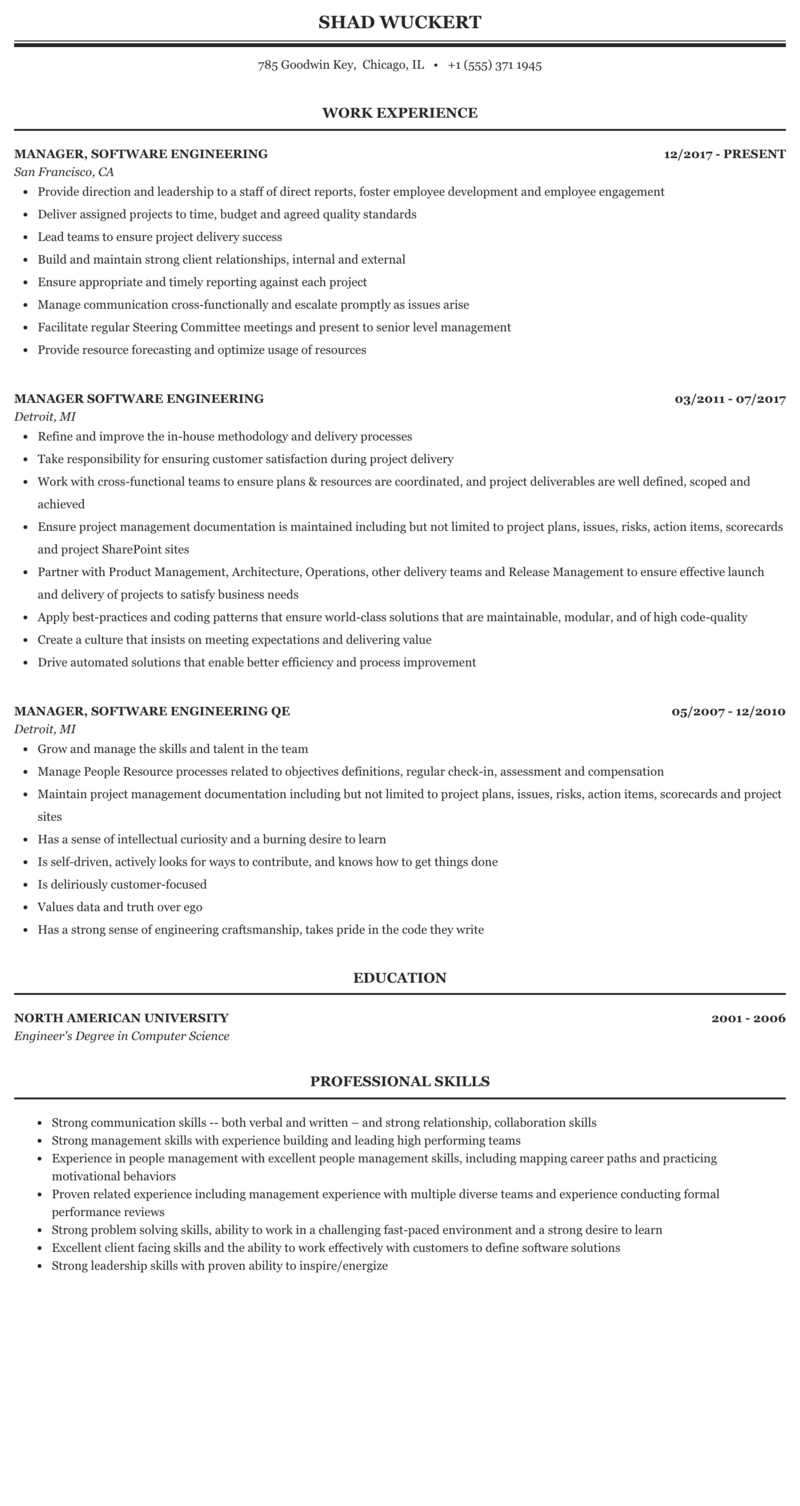 SHAD WUCKERT

785 Goodwin Key, Chicago, IL • +1 (555) 371 1945

WORK EXPERIENCE

MANAGER, SOFTWARE ENGINEERING 12/2017 - PRESENT
San Francisco, CA
- Provide direction and leadership to a staff of direct reports, foster employee development and employee engagement
- Deliver assigned projects to time, budget and agreed quality standards
- Lead teams to ensure project delivery success
- Build and maintain strong client relationships, internal and external
- Ensure appropriate and timely reporting against each project
- Manage communication cross-functionally and escalate promptly as issues arise
- Facilitate regular Steering Committee meetings and present to senior level management
- Provide resource forecasting and optimize usage of resources

MANAGER SOFTWARE ENGINEERING 03/2011 - 07/2017
Detroit, MI
- Refine and improve the in-house methodology and delivery processes
- Take responsibility for ensuring customer satisfaction during project delivery
- Work with cross-functional teams to ensure plans & resources are coordinated, and project deliverables are well defined, scoped and achieved
- Ensure project management documentation is maintained including but not limited to project plans, issues, risks, action items, scorecards and project SharePoint sites
- Partner with Product Management, Architecture, Operations, other delivery teams and Release Management to ensure effective launch and delivery of projects to satisfy business needs
- Apply best-practices and coding patterns that ensure world-class solutions that are maintainable, modular, and of high code-quality
- Create a culture that insists on meeting expectations and delivering value
- Drive automated solutions that enable better efficiency and process improvement

MANAGER, SOFTWARE ENGINEERING QE 05/2007 - 12/2010
Detroit, MI
- Grow and manage the skills and talent in the team
- Manage People Resource processes related to objectives definitions, regular check-in, assessment and compensation
- Maintain project management documentation including but not limited to project plans, issues, risks, action items, scorecards and project sites
- Has a sense of intellectual curiosity and a burning desire to learn
- Is self-driven, actively looks for ways to contribute, and knows how to get things done
- Is deliriously customer-focused
- Values data and truth over ego
- Has a strong sense of engineering craftsmanship, takes pride in the code they write

EDUCATION

NORTH AMERICAN UNIVERSITY 2001 - 2006
Engineer's Degree in Computer Science

PROFESSIONAL SKILLS

- Strong communication skills -- both verbal and written – and strong relationship, collaboration skills
- Strong management skills with experience building and leading high performing teams
- Experience in people management with excellent people management skills, including mapping career paths and practicing motivational behaviors
- Proven related experience including management experience with multiple diverse teams and experience conducting formal performance reviews
- Strong problem solving skills, ability to work in a challenging fast-paced environment and a strong desire to learn
- Excellent client facing skills and the ability to work effectively with customers to define software solutions
- Strong leadership skills with proven ability to inspire/energize